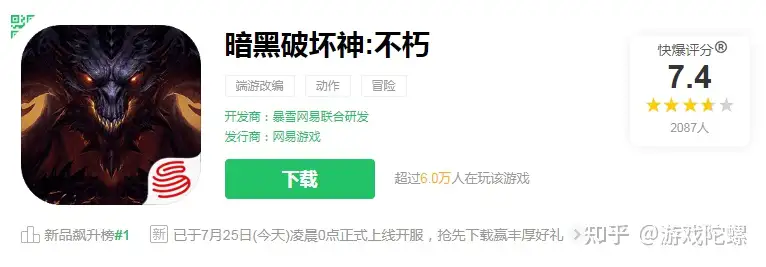 暗黑破坏神:不朽

端游改编　动作　冒险

开发商：暴雪网易联合研发
发行商：网易游戏

下载

超过6.0万人在玩该游戏

快爆评分®
7.4
2087人

新品飙升榜#1　新 已于7月25日(今天)凌晨0点正式上线开服，抢先下载赢丰厚好礼

知乎 @游戏陀螺